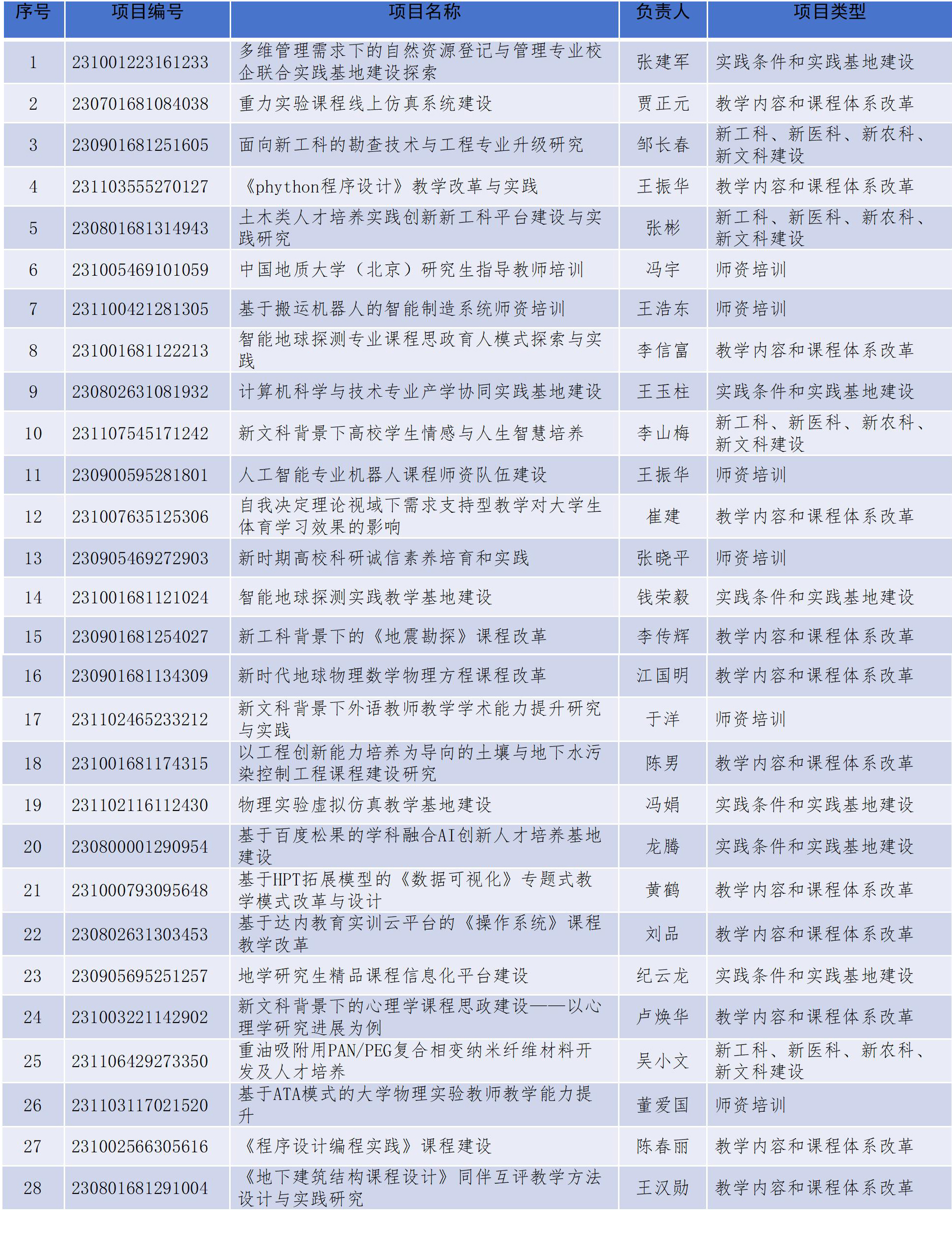 | 序号 | 项目编号 | 项目名称 | 负责人 | 项目类型 |
|---|---|---|---|---|
| 1 | 231001223161233 | 多维管理需求下的自然资源登记与管理专业校企联合实践基地建设探索 | 张建军 | 实践条件和实践基地建设 |
| 2 | 230701681084038 | 重力实验课程线上仿真系统建设 | 贾正元 | 教学内容和课程体系改革 |
| 3 | 230901681251605 | 面向新工科的勘查技术与工程专业升级研究 | 邹长春 | 新工科、新医科、新农科、新文科建设 |
| 4 | 231103555270127 | 《phython程序设计》教学改革与实践 | 王振华 | 教学内容和课程体系改革 |
| 5 | 230801681314943 | 土木类人才培养实践创新新工科平台建设与实践研究 | 张彬 | 新工科、新医科、新农科、新文科建设 |
| 6 | 231005469101059 | 中国地质大学（北京）研究生指导教师培训 | 冯宇 | 师资培训 |
| 7 | 231100421281305 | 基于搬运机器人的智能制造系统师资培训 | 王浩东 | 师资培训 |
| 8 | 231001681122213 | 智能地球探测专业课程思政育人模式探索与实践 | 李信富 | 教学内容和课程体系改革 |
| 9 | 230802631081932 | 计算机科学与技术专业产学协同实践基地建设 | 王玉柱 | 实践条件和实践基地建设 |
| 10 | 231107545171242 | 新文科背景下高校学生情感与人生智慧培养 | 李山梅 | 新工科、新医科、新农科、新文科建设 |
| 11 | 230900595281801 | 人工智能专业机器人课程师资队伍建设 | 王振华 | 师资培训 |
| 12 | 231007635125306 | 自我决定理论视域下需求支持型教学对大学生体育学习效果的影响 | 崔建 | 教学内容和课程体系改革 |
| 13 | 230905469272903 | 新时期高校科研诚信素养培育和实践 | 张晓平 | 师资培训 |
| 14 | 231001681121024 | 智能地球探测实践教学基地建设 | 钱荣毅 | 实践条件和实践基地建设 |
| 15 | 230901681254027 | 新工科背景下的《地震勘探》课程改革 | 李传辉 | 教学内容和课程体系改革 |
| 16 | 230901681134309 | 新时代地球物理数学物理方程课程改革 | 江国明 | 教学内容和课程体系改革 |
| 17 | 231102465233212 | 新文科背景下外语教师教学学术能力提升研究与实践 | 于洋 | 师资培训 |
| 18 | 231001681174315 | 以工程创新能力培养为导向的土壤与地下水污染控制工程课程建设研究 | 陈男 | 教学内容和课程体系改革 |
| 19 | 231102116112430 | 物理实验虚拟仿真教学基地建设 | 冯娟 | 实践条件和实践基地建设 |
| 20 | 230800001290954 | 基于百度松果的学科融合AI创新人才培养基地建设 | 龙腾 | 实践条件和实践基地建设 |
| 21 | 231000793095648 | 基于HPT拓展模型的《数据可视化》专题式教学模式改革与设计 | 黄鹤 | 教学内容和课程体系改革 |
| 22 | 230802631303453 | 基于达内教育实训云平台的《操作系统》课程教学改革 | 刘品 | 教学内容和课程体系改革 |
| 23 | 230905695251257 | 地学研究生精品课程信息化平台建设 | 纪云龙 | 实践条件和实践基地建设 |
| 24 | 231003221142902 | 新文科背景下的心理学课程思政建设——以心理学研究进展为例 | 卢焕华 | 教学内容和课程体系改革 |
| 25 | 231106429273350 | 重油吸附用PAN/PEG复合相变纳米纤维材料开发及人才培养 | 吴小文 | 新工科、新医科、新农科、新文科建设 |
| 26 | 231103117021520 | 基于ATA模式的大学物理实验教师教学能力提升 | 董爱国 | 师资培训 |
| 27 | 231002566305616 | 《程序设计编程实践》课程建设 | 陈春丽 | 教学内容和课程体系改革 |
| 28 | 230801681291004 | 《地下建筑结构课程设计》同伴互评教学方法设计与实践研究 | 王汉勋 | 教学内容和课程体系改革 |